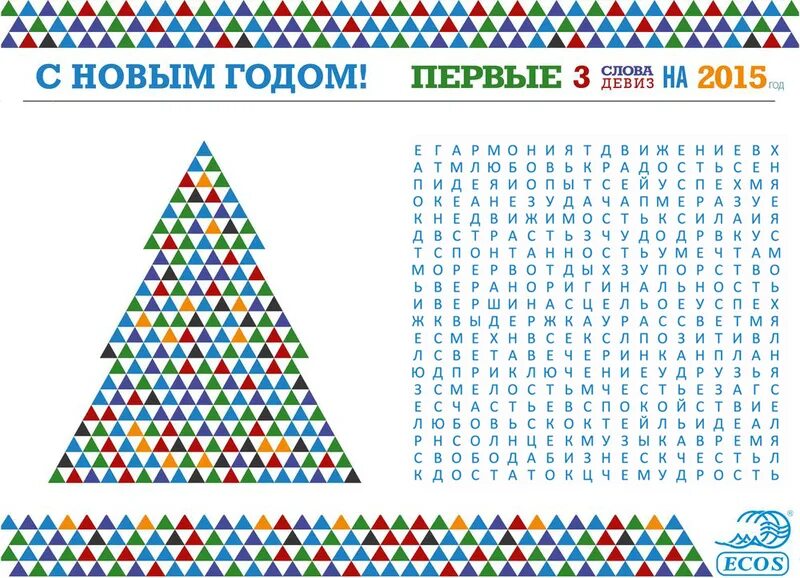 С НОВЫМ ГОДОМ! ПЕРВЫЕ 3 СЛОВА ДЕВИЗ НА 2015 год

Е Г А Р М О Н И Я Т Д В И Ж Е Н И Е В Х
А Т М Л Ю Б О В Ь К Р А Д О С Т Ь С Е Н
П И Д Е Я И О П Ы Т С Е Й У С П Е Х М Я
О К Е А Н Е З У Д А Ч А П М Е Р А З У Е
К Н Е Д В И Ж И М О С Т Ь К С И Л А И Я
Д В С Т Р А С Т Ь З Ч У Д О Д Р В К У С
Т С П О Н Т А Н Н О С Т Ь У М Е Ч Т А М
М О Р Е Р В О Т Д Ы Х З У П О Р С Т В О
Ь В Е Р А Н О Р И Г И Н А Л Ь Н О С Т Ь
И В Е Р Ш И Н А С Ц Е Л Ь О Е У С П Е Х
Ж К В Ы Д Е Р Ж К А У Р А С С В Е Т М Я
Е С М Е Х Н В С Е К С Л П О З И Т И В Л
Л С В Е Т А В Е Ч Е Р И Н К А Н П Л А Н
Ю Д П Р И К Л Ю Ч Е Н И Е У Д Р У З Ь Я
З С М Е Л О С Т Ь М Ч Е С Т Ь Е З А Г С
Е С Ч А С Т Ь Е В С П О К О Й С Т В И Е
Л Ю Б О В Ь С К О К Т Е Й Л Ь И Д Е А Л
Р Н С О Л Н Ц Е К М У З Ы К А В Р Е М Я
С В О Б О Д А Б И З Н Е С К Ч Е С Т Ь Л
К Д О С Т А Т О К Ц Ч Е М У Д Р О С Т Ь

ECOS